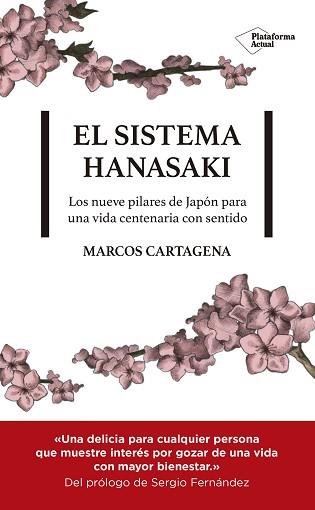 Plataforma Actual

EL SISTEMA HANASAKI

Los nueve pilares de Japón para una vida centenaria con sentido

MARCOS CARTAGENA

«Una delicia para cualquier persona que muestre interés por gozar de una vida con mayor bienestar.»
Del prólogo de Sergio Fernández